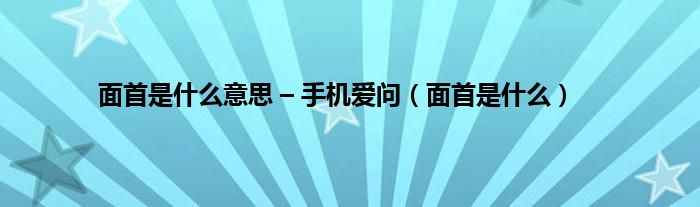 面首是什么意思 – 手机爱问（面首是什么）